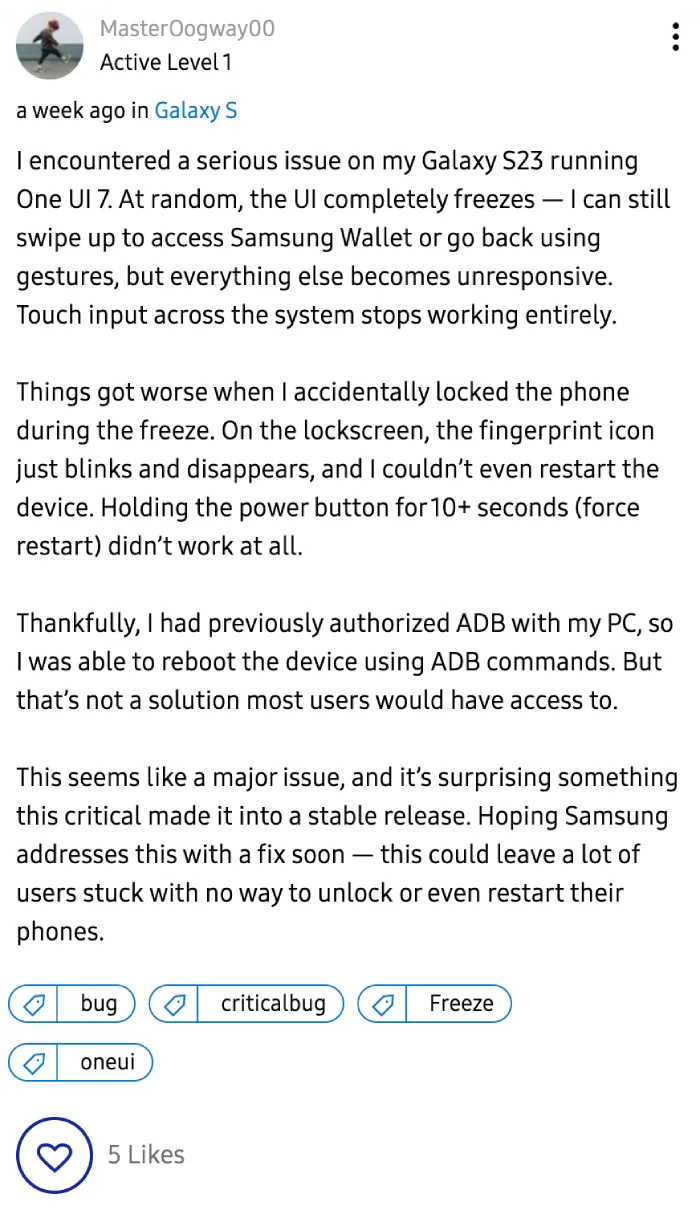 MasterOogway00
Active Level 1

a week ago in Galaxy S

I encountered a serious issue on my Galaxy S23 running One UI 7. At random, the UI completely freezes — I can still swipe up to access Samsung Wallet or go back using gestures, but everything else becomes unresponsive. Touch input across the system stops working entirely.

Things got worse when I accidentally locked the phone during the freeze. On the lockscreen, the fingerprint icon just blinks and disappears, and I couldn't even restart the device. Holding the power button for 10+ seconds (force restart) didn't work at all.

Thankfully, I had previously authorized ADB with my PC, so I was able to reboot the device using ADB commands. But that's not a solution most users would have access to.

This seems like a major issue, and it's surprising something this critical made it into a stable release. Hoping Samsung addresses this with a fix soon — this could leave a lot of users stuck with no way to unlock or even restart their phones.

bug
criticalbug
Freeze
oneui

5 Likes